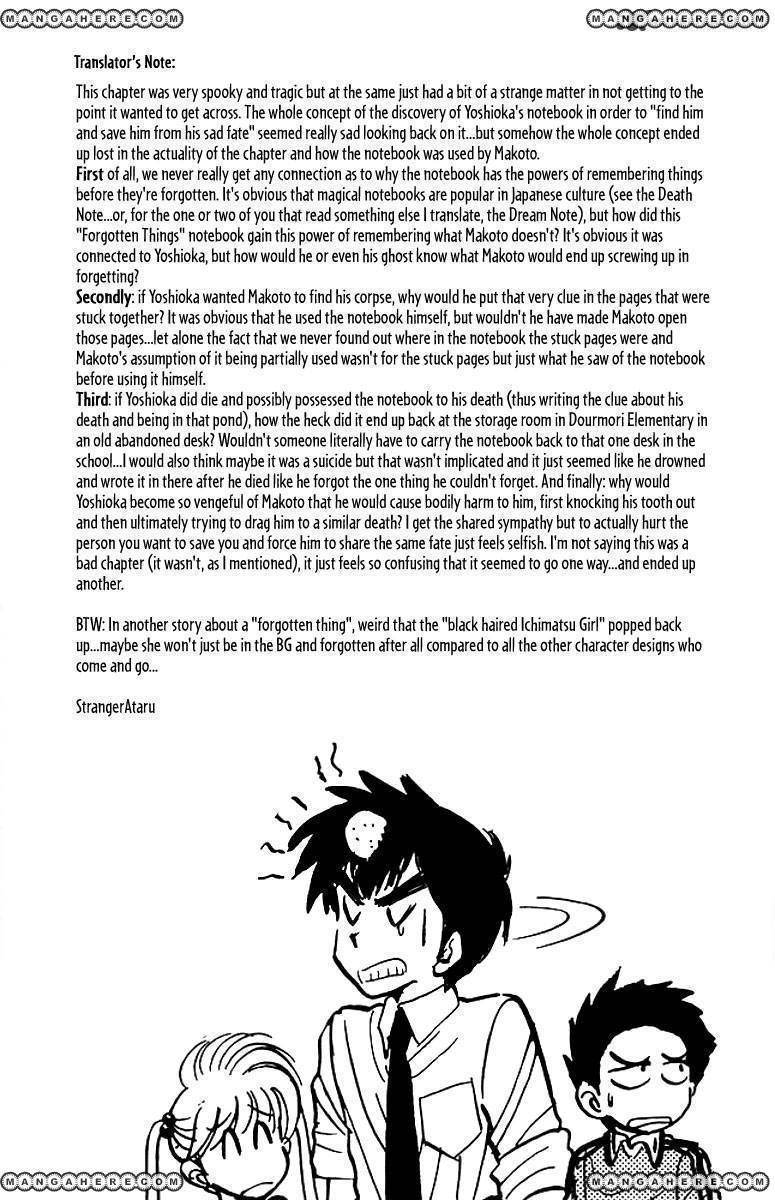 MANGAHERE.COM MANGAHERE.COM

Translator's Note:

This chapter was very spooky and tragic but at the same just had a bit of a strange matter in not getting to the point it wanted to get across. The whole concept of the discovery of Yoshioka's notebook in order to "find him and save him from his sad fate" seemed really sad looking back on it...but somehow the whole concept ended up lost in the actuality of the chapter and how the notebook was used by Makoto.

First of all, we never really get any connection as to why the notebook has the powers of remembering things before they're forgotten. It's obvious that magical notebooks are popular in Japanese culture (see the Death Note...or, for the one or two of you that read something else I translate, the Dream Note), but how did this "Forgotten Things" notebook gain this power of remembering what Makoto doesn't? It's obvious it was connected to Yoshioka, but how would he or even his ghost know what Makoto would end up screwing up in forgetting?

Secondly: if Yoshioka wanted Makoto to find his corpse, why would he put that very clue in the pages that were stuck together? It was obvious that he used the notebook himself, but wouldn't he have made Makoto open those pages...let alone the fact that we never found out where in the notebook the stuck pages were and Makoto's assumption of it being partially used wasn't for the stuck pages but just what he saw of the notebook before using it himself.

Third: if Yoshioka did die and possibly possessed the notebook to his death (thus writing the clue about his death and being in that pond), how the heck did it end up back at the storage room in Dourmori Elementary in an old abandoned desk? Wouldn't someone literally have to carry the notebook back to that one desk in the school...I would also think maybe it was a suicide but that wasn't implicated and it just seemed like he drowned and wrote it in there after he died like he forgot the one thing he couldn't forget. And finally: why would Yoshioka become so vengeful of Makoto that he would cause bodily harm to him, first knocking his tooth out and then ultimately trying to drag him to a similar death? I get the shared sympathy but to actually hurt the person you want to save you and force him to share the same fate just feels selfish. I'm not saying this was a bad chapter (it wasn't, as I mentioned), it just feels so confusing that it seemed to go one way...and ended up another.

BTW: In another story about a "forgotten thing", weird that the "black haired Ichimatsu Girl" popped back up...maybe she won't just be in the BG and forgotten after all compared to all the other character designs who come and go...

StrangerAtaru

MANGAHERE.COM MANGAHERE.COM